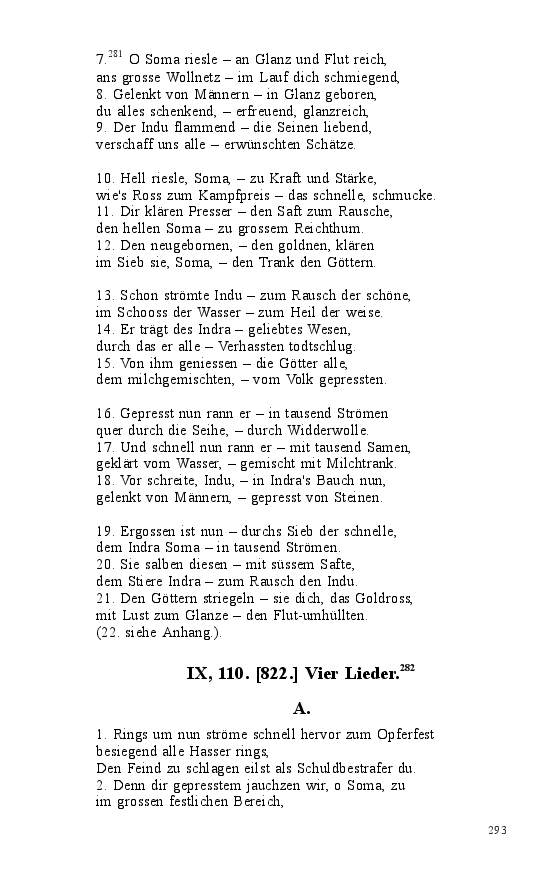 7.$^{281}$ O Soma riesle – an Glanz und Flut reich,
ans grosse Wollnetz – im Lauf dich schmiegend,
8. Gelenkt von Männern – in Glanz geboren,
du alles schenkend, – erfreuend, glanzreich,
9. Der Indu flammend – die Seinen liebend,
verschaff uns alle – erwünschten Schätze.

10. Hell riesle, Soma, – zu Kraft und Stärke,
wie's Ross zum Kampfpreis – das schnelle, schmucke.
11. Dir klären Presser – den Saft zum Rausche,
den hellen Soma – zu grossem Reichthum.
12. Den neugebornen, – den goldnen, klären
im Sieb sie, Soma, – den Trank den Göttern.

13. Schon strömte Indu – zum Rausch der schöne,
im Schooss der Wasser – zum Heil der weise.
14. Er trägt des Indra – geliebtes Wesen,
durch das er alle – Verhassten todtschlug.
15. Von ihm geniessen – die Götter alle,
dem milchgemischten, – vom Volk gepressten.

16. Gepresst nun rann er – in tausend Strömen
quer durch die Seihe, – durch Widderwolle.
17. Und schnell nun rann er – mit tausend Samen,
geklärt vom Wasser, – gemischt mit Milchtrank.
18. Vor schreite, Indu, – in Indra's Bauch nun,
gelenkt von Männern, – gepresst von Steinen.

19. Ergossen ist nun – durchs Sieb der schnelle,
dem Indra Soma – in tausend Strömen.
20. Sie salben diesen – mit süssem Safte,
dem Stiere Indra – zum Rausch den Indu.
21. Den Göttern striegeln – sie dich, das Goldross,
mit Lust zum Glanze – den Flut-umhüllten.
(22. siehe Anhang.).

IX, 110. [822.] Vier Lieder.$^{282}$

A.

1. Rings um nun ströme schnell hervor zum Opferfest
besiegend alle Hasser rings,
Den Feind zu schlagen eilst als Schuldbestrafer du.
2. Denn dir gepresstem jauchzen wir, o Soma, zu
im grossen festlichen Bereich,

293